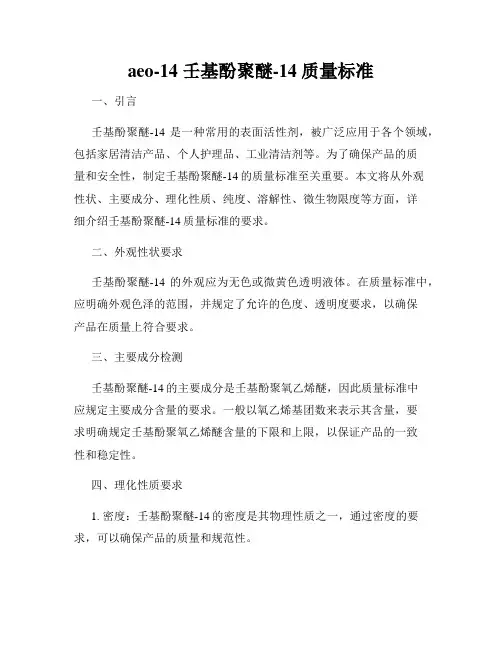 aeo-14 壬基酚聚醚-14 质量标准

一、引言

壬基酚聚醚-14 是一种常用的表面活性剂，被广泛应用于各个领域，包括家居清洁产品、个人护理品、工业清洁剂等。为了确保产品的质量和安全性，制定壬基酚聚醚-14 的质量标准至关重要。本文将从外观性状、主要成分、理化性质、纯度、溶解性、微生物限度等方面，详细介绍壬基酚聚醚-14 质量标准的要求。

二、外观性状要求

壬基酚聚醚-14 的外观应为无色或微黄色透明液体。在质量标准中，应明确外观色泽的范围，并规定了允许的色度、透明度要求，以确保产品在质量上符合要求。

三、主要成分检测

壬基酚聚醚-14 的主要成分是壬基酚聚氧乙烯醚，因此质量标准中应规定主要成分含量的要求。一般以氧乙烯基团数来表示其含量，要求明确规定壬基酚聚氧乙烯醚含量的下限和上限，以保证产品的一致性和稳定性。

四、理化性质要求

1. 密度：壬基酚聚醚-14 的密度是其物理性质之一，通过密度的要求，可以确保产品的质量和规范性。